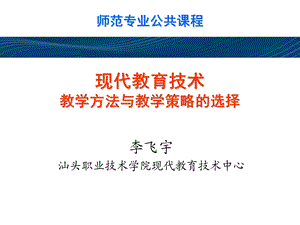 师范专业公共课程

现代教育技术
教学方法与教学策略的选择

李飞宇
汕头职业技术学院现代教育技术中心